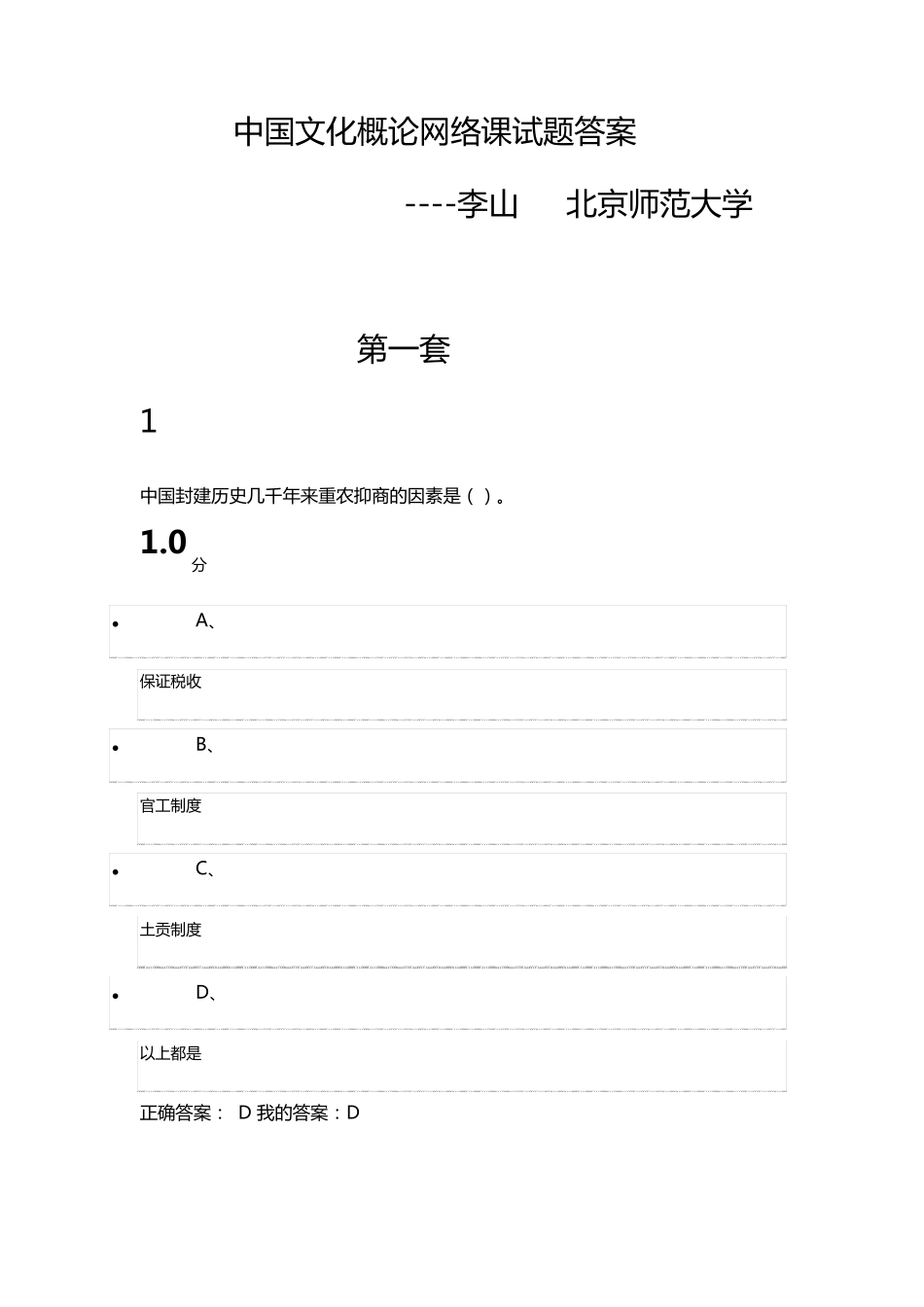 中国文化概论网络课试题答案

----李山　北京师范大学

第一套

1

中国封建历史几千年来重农抑商的因素是（ ）。

1.0 分

• A、

保证税收

• B、

官工制度

• C、

土贡制度

• D、

以上都是

正确答案： D 我的答案：D